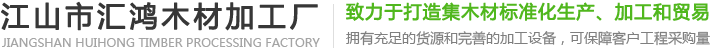 江山市汇鸿木材加工厂
JIANGSHAN HUIHONG TIMBER PROCESSING FACTORY

致力于打造集木材标准化生产、加工和贸易
拥有充足的货源和完善的加工设备，可保障客户工程采购量